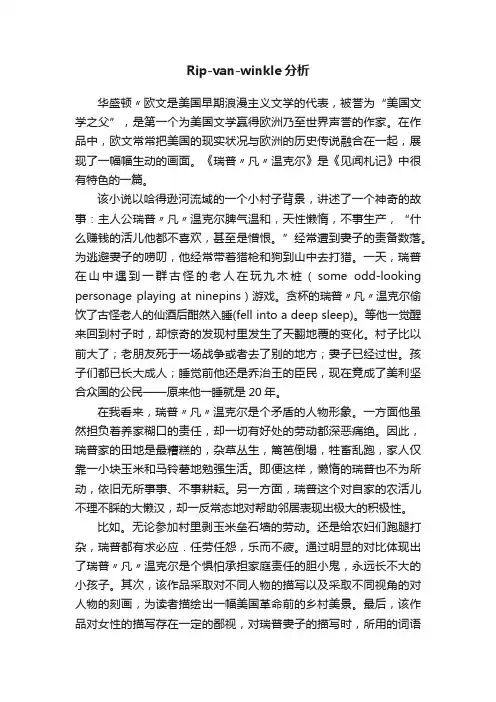 Rip-van-winkle 分析

华盛顿〃欧文是美国早期浪漫主义文学的代表，被誉为“美国文学之父”，是第一个为美国文学赢得欧洲乃至世界声誉的作家。在作品中，欧文常常把美国的现实状况与欧洲的历史传说融合在一起，展现了一幅幅生动的画面。《瑞普〃凡〃温克尔》是《见闻札记》中很有特色的一篇。

该小说以哈得逊河流域的一个小村子背景，讲述了一个神奇的故事：主人公瑞普〃凡〃温克尔脾气温和，天性懒惰，不事生产，“什么赚钱的活儿他都不喜欢，甚至是憎恨。”经常遭到妻子的责备数落。为逃避妻子的唠叨，他经常带着猎枪和狗到山中去打猎。一天，瑞普在山中遇到一群古怪的老人在玩九木桩（some odd-looking personage playing at ninepins）游戏。贪杯的瑞普〃凡〃温克尔偷饮了古怪老人的仙酒后酣然入睡(fell into a deep sleep)。等他一觉醒来回到村子时，却惊奇的发现村里发生了天翻地覆的变化。村子比以前大了；老朋友死于一场战争或者去了别的地方；妻子已经过世。孩子们都已长大成人；睡觉前他还是乔治王的臣民，现在竟成了美利坚合众国的公民——原来他一睡就是 20 年。

在我看来，瑞普〃凡〃温克尔是个矛盾的人物形象。一方面他虽然担负着养家糊口的责任，却一切有好处的劳动都深恶痛绝。因此，瑞普家的田地是最糟糕的，杂草丛生，篱笆倒塌，牲畜乱跑，家人仅靠一小块玉米和马铃薯地勉强生活。即便这样，懒惰的瑞普也不为所动，依旧无所事事、不事耕耘。另一方面，瑞普这个对自家的农活儿不理不睬的大懒汉，却一反常态地对帮助邻居表现出极大的积极性。

比如。无论参加村里剥玉米垒石墙的劳动。还是给农妇们跑腿打杂，瑞普都有求必应．任劳任怨，乐而不疲。通过明显的对比体现出了瑞普〃凡〃温克尔是个惧怕承担家庭责任的胆小鬼，永远长不大的小孩子。其次，该作品采取对不同人物的描写以及采取不同视角的对人物的刻画，为读者描绘出一幅美国革命前的乡村美景。最后，该作品对女性的描写存在一定的鄙视，对瑞普妻子的描写时，所用的词语